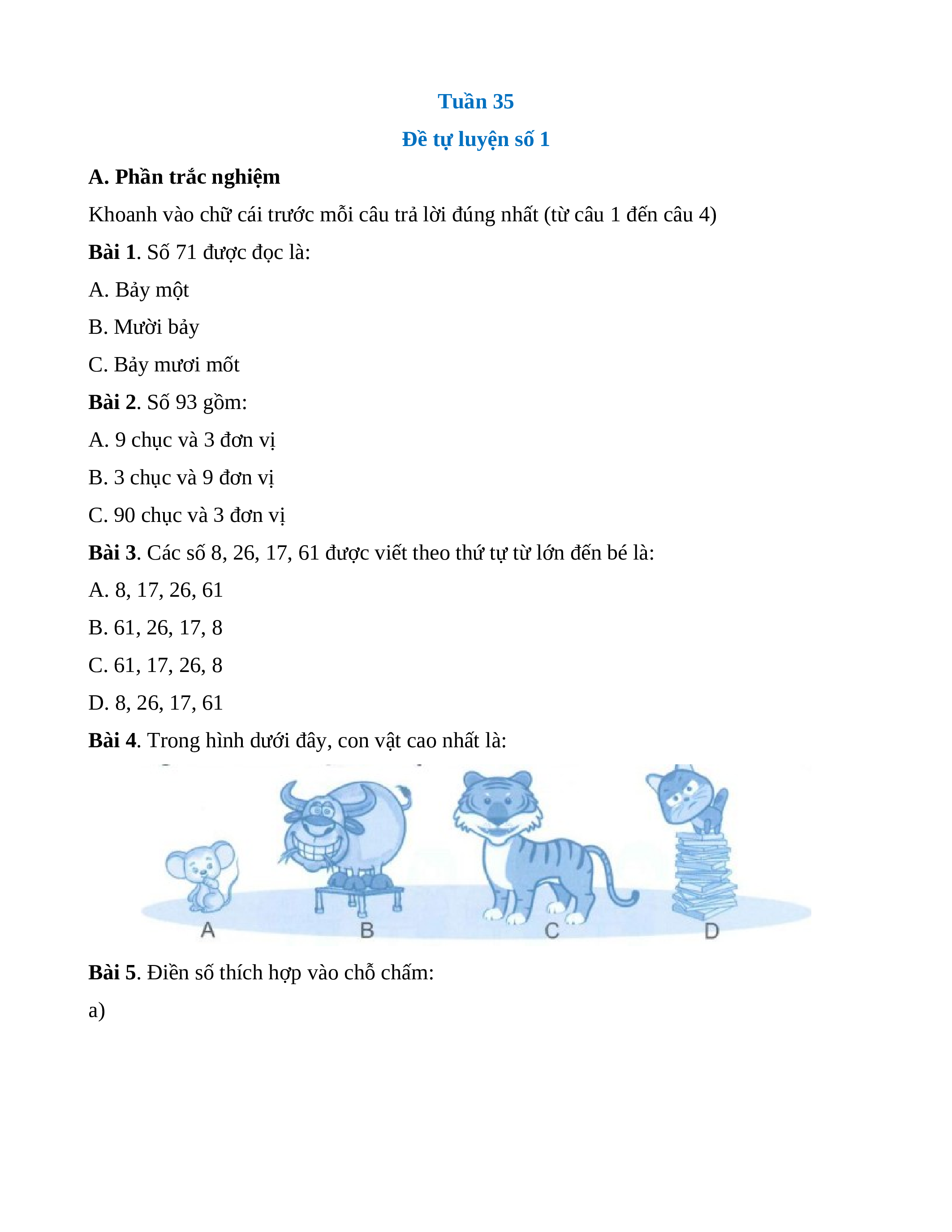 Tuần 35

Đề tự luyện số 1

A. Phần trắc nghiệm

Khoanh vào chữ cái trước mỗi câu trả lời đúng nhất (từ câu 1 đến câu 4)

Bài 1. Số 71 được đọc là:

A. Bảy một

B. Mười bảy

C. Bảy mươi mốt

Bài 2. Số 93 gồm:

A. 9 chục và 3 đơn vị

B. 3 chục và 9 đơn vị

C. 90 chục và 3 đơn vị

Bài 3. Các số 8, 26, 17, 61 được viết theo thứ tự từ lớn đến bé là:

A. 8, 17, 26, 61

B. 61, 26, 17, 8

C. 61, 17, 26, 8

D. 8, 26, 17, 61

Bài 4. Trong hình dưới đây, con vật cao nhất là:

A B C D

Bài 5. Điền số thích hợp vào chỗ chấm:

a)